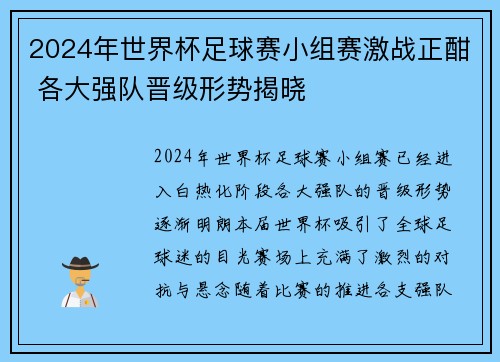 2024年世界杯足球赛小组赛激战正酣 各大强队晋级形势揭晓

2024年世界杯足球赛小组赛已经进入白热化阶段各大强队的晋级形势逐渐明朗本届世界杯吸引了全球足球迷的目光赛场上充满了激烈的对抗与悬念随着比赛的推进各支强队